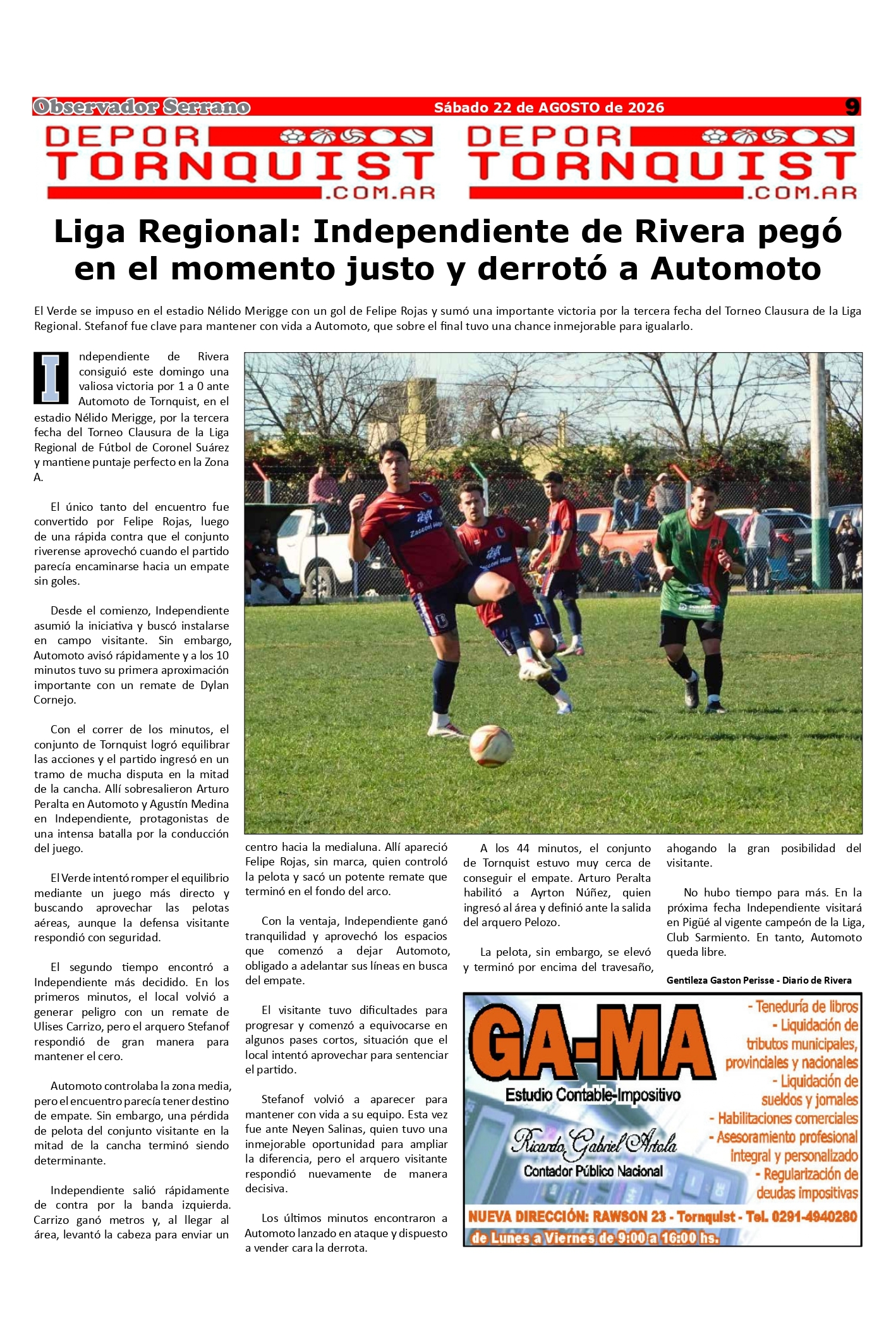 Observador Serrano Sábado 22 de AGOSTO de 2026 9

DEPOR TORNQUIST .COM.AR DEPOR TORNQUIST .COM.AR

Liga Regional: Independiente de Rivera pegó en el momento justo y derrotó a Automoto

El Verde se impuso en el estadio Nélido Merigge con un gol de Felipe Rojas y sumó una importante victoria por la tercera fecha del Torneo Clausura de la Liga Regional. Stefanof fue clave para mantener con vida a Automoto, que sobre el final tuvo una chance inmejorable para igualarlo.

Independiente de Rivera consiguió este domingo una valiosa victoria por 1 a 0 ante Automoto de Tornquist, en el estadio Nélido Merigge, por la tercera fecha del Torneo Clausura de la Liga Regional de Fútbol de Coronel Suárez y mantiene puntaje perfecto en la Zona A.

El único tanto del encuentro fue convertido por Felipe Rojas, luego de una rápida contra que el conjunto riverense aprovechó cuando el partido parecía encaminarse hacia un empate sin goles.

Desde el comienzo, Independiente asumió la iniciativa y buscó instalarse en campo visitante. Sin embargo, Automoto avisó rápidamente y a los 10 minutos tuvo su primera aproximación importante con un remate de Dylan Cornejo.

Con el correr de los minutos, el conjunto de Tornquist logró equilibrar las acciones y el partido ingresó en un tramo de mucha disputa en la mitad de la cancha. Allí sobresalieron Arturo Peralta en Automoto y Agustín Medina en Independiente, protagonistas de una intensa batalla por la conducción del juego.

El Verde intentó romper el equilibrio mediante un juego más directo y buscando aprovechar las pelotas aéreas, aunque la defensa visitante respondió con seguridad.

El segundo tiempo encontró a Independiente más decidido. En los primeros minutos, el local volvió a generar peligro con un remate de Ulises Carrizo, pero el arquero Stefanof respondió de gran manera para mantener el cero.

Automoto controlaba la zona media, pero el encuentro parecía tener destino de empate. Sin embargo, una pérdida de pelota del conjunto visitante en la mitad de la cancha terminó siendo determinante.

Independiente salió rápidamente de contra por la banda izquierda. Carrizo ganó metros y, al llegar al área, levantó la cabeza para enviar un centro hacia la medialuna. Allí apareció Felipe Rojas, sin marca, quien controló la pelota y sacó un potente remate que terminó en el fondo del arco.

Con la ventaja, Independiente ganó tranquilidad y aprovechó los espacios que comenzó a dejar Automoto, obligado a adelantar sus líneas en busca del empate.

El visitante tuvo dificultades para progresar y comenzó a equivocarse en algunos pases cortos, situación que el local intentó aprovechar para sentenciar el partido.

Stefanof volvió a aparecer para mantener con vida a su equipo. Esta vez fue ante Neyen Salinas, quien tuvo una inmejorable oportunidad para ampliar la diferencia, pero el arquero visitante respondió nuevamente de manera decisiva.

Los últimos minutos encontraron a Automoto lanzado en ataque y dispuesto a vender cara la derrota.

A los 44 minutos, el conjunto de Tornquist estuvo muy cerca de conseguir el empate. Arturo Peralta habilitó a Ayrton Núñez, quien ingresó al área y definió ante la salida del arquero Pelozo.

La pelota, sin embargo, se elevó y terminó por encima del travesaño, ahogando la gran posibilidad del visitante.

No hubo tiempo para más. En la próxima fecha Independiente visitará en Pigüé al vigente campeón de la Liga, Club Sarmiento. En tanto, Automoto queda libre.

Gentileza Gaston Perisse - Diario de Rivera

GA-MA
Estudio Contable-Impositivo
Ricardo Gabriel Artola
Contador Público Nacional
- Teneduría de libros
- Liquidación de tributos municipales, provinciales y nacionales
- Liquidación de sueldos y jornales
- Habilitaciones comerciales
- Asesoramiento profesional integral y personalizado
- Regularización de deudas impositivas
NUEVA DIRECCIÓN: RAWSON 23 - Tornquist - Tel. 0291-4940280
de Lunes a Viernes de 9:00 a 16:00 hs.